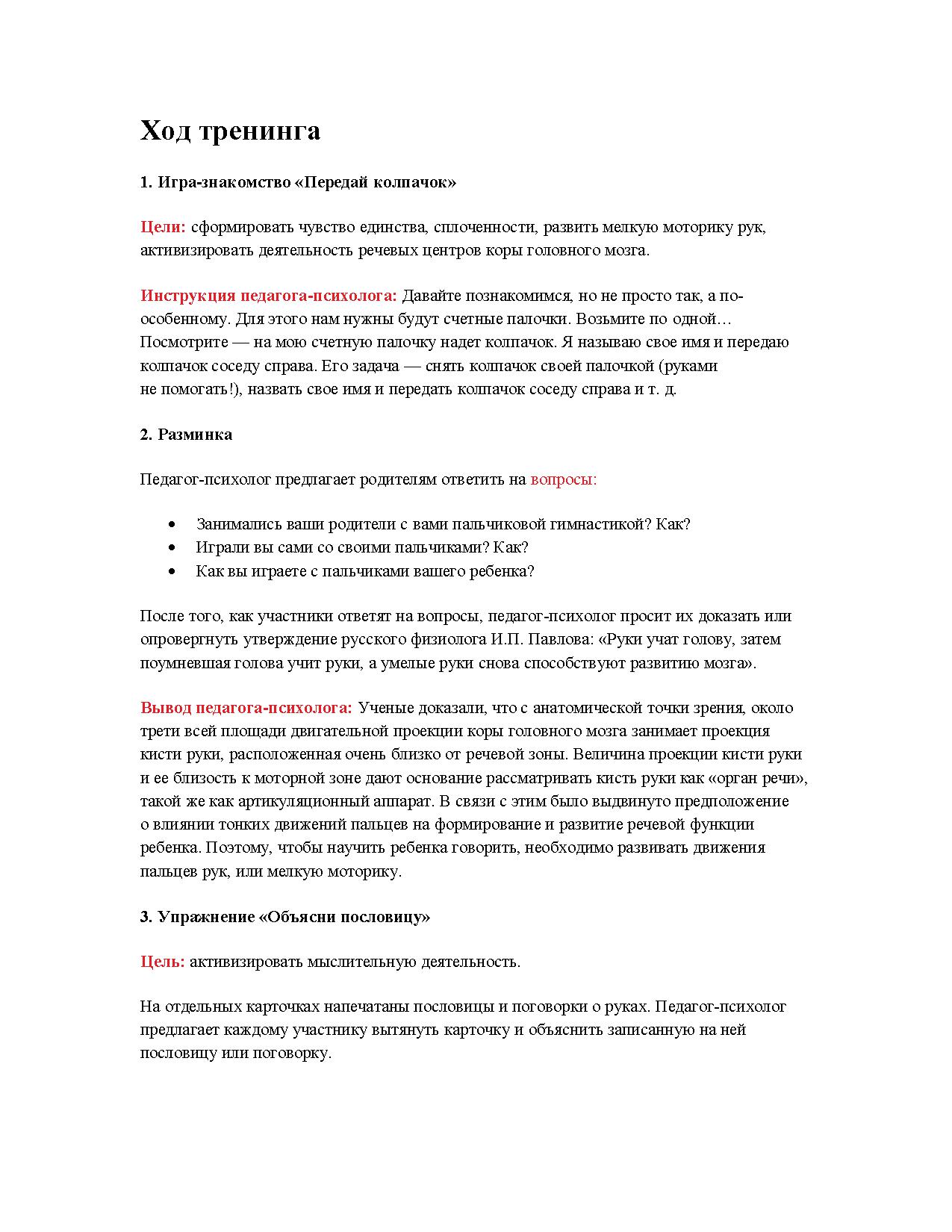 Ход тренинга

1. Игра-знакомство «Передай колпачок»

Цели: сформировать чувство единства, сплоченности, развить мелкую моторику рук, активизировать деятельность речевых центров коры головного мозга.

Инструкция педагога-психолога: Давайте познакомимся, но не просто так, а по-особенному. Для этого нам нужны будут счетные палочки. Возьмите по одной… Посмотрите — на мою счетную палочку надет колпачок. Я называю свое имя и передаю колпачок соседу справа. Его задача — снять колпачок своей палочкой (руками не помогать!), назвать свое имя и передать колпачок соседу справа и т. д.

2. Разминка

Педагог-психолог предлагает родителям ответить на вопросы:

• Занимались ваши родители с вами пальчиковой гимнастикой? Как?
• Играли вы сами со своими пальчиками? Как?
• Как вы играете с пальчиками вашего ребенка?

После того, как участники ответят на вопросы, педагог-психолог просит их доказать или опровергнуть утверждение русского физиолога И.П. Павлова: «Руки учат голову, затем поумневшая голова учит руки, а умелые руки снова способствуют развитию мозга».

Вывод педагога-психолога: Ученые доказали, что с анатомической точки зрения, около трети всей площади двигательной проекции коры головного мозга занимает проекция кисти руки, расположенная очень близко от речевой зоны. Величина проекции кисти руки и ее близость к моторной зоне дают основание рассматривать кисть руки как «орган речи», такой же как артикуляционный аппарат. В связи с этим было выдвинуто предположение о влиянии тонких движений пальцев на формирование и развитие речевой функции ребенка. Поэтому, чтобы научить ребенка говорить, необходимо развивать движения пальцев рук, или мелкую моторику.

3. Упражнение «Объясни пословицу»

Цель: активизировать мыслительную деятельность.

На отдельных карточках напечатаны пословицы и поговорки о руках. Педагог-психолог предлагает каждому участнику вытянуть карточку и объяснить записанную на ней пословицу или поговорку.